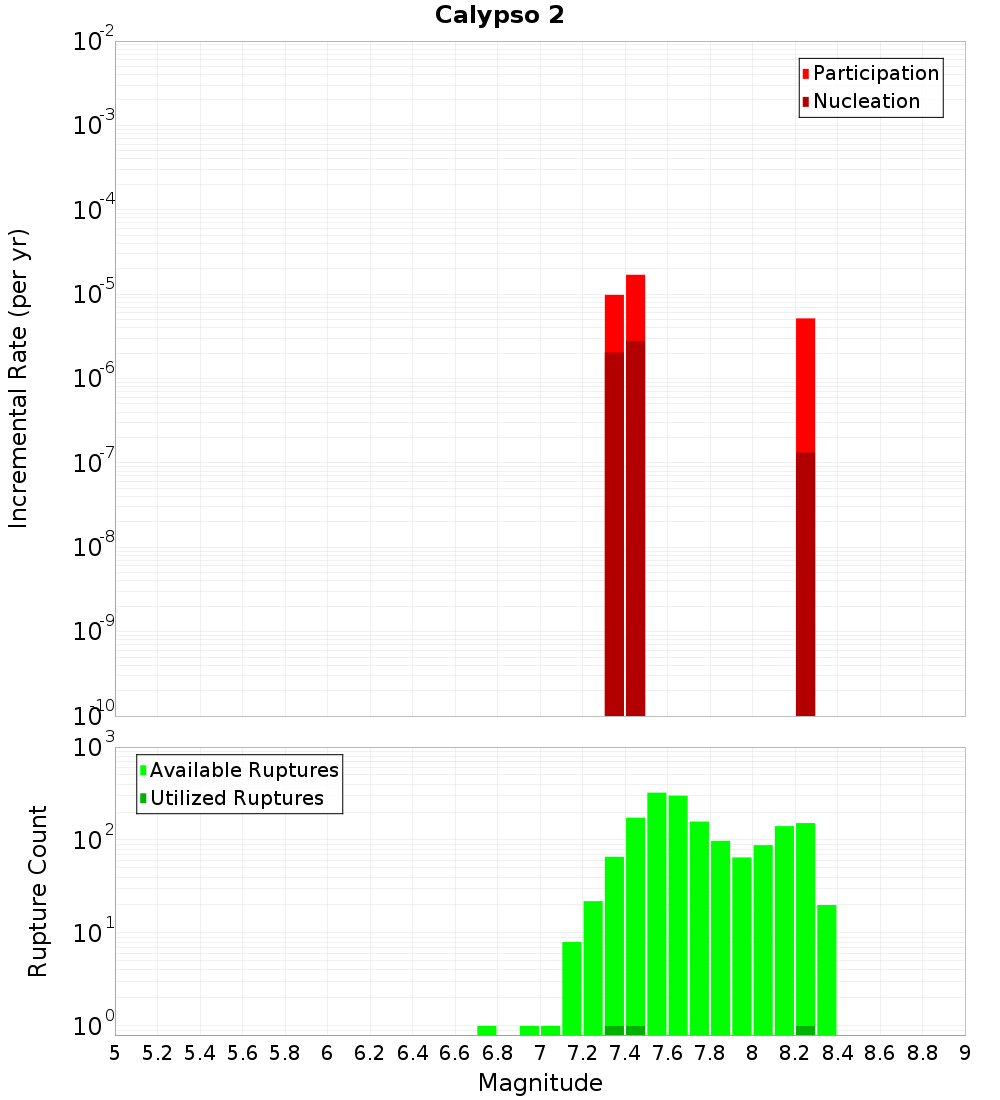 Calypso 2

Participation
Nucleation

Incremental Rate (per yr)

$10^{-2}$
$10^{-3}$
$10^{-4}$
$10^{-5}$
$10^{-6}$
$10^{-7}$
$10^{-8}$
$10^{-9}$
$10^{-10}$

Available Ruptures
Utilized Ruptures

Rupture Count

$10^{3}$
$10^{2}$
$10^{1}$
$10^{0}$

5 5.2 5.4 5.6 5.8 6 6.2 6.4 6.6 6.8 7 7.2 7.4 7.6 7.8 8 8.2 8.4 8.6 8.8 9

Magnitude